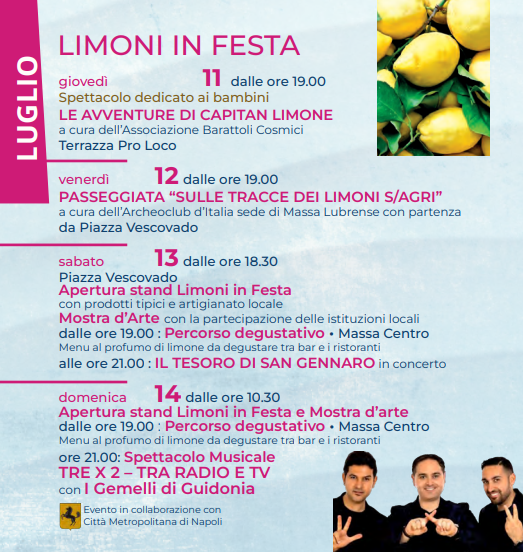 LUGLIO

LIMONI IN FESTA

giovedì 11 dalle ore 19.00
Spettacolo dedicato ai bambini
LE AVVENTURE DI CAPITAN LIMONE
a cura dell'Associazione Barattoli Cosmici
Terrazza Pro Loco

venerdì 12 dalle ore 19.00
PASSEGGIATA "SULLE TRACCE DEI LIMONI S/AGRI"
a cura dell'Archeoclub d'Italia sede di Massa Lubrense con partenza da Piazza Vescovado

sabato 13 dalle ore 18.30
Piazza Vescovado
Apertura stand Limoni in Festa
con prodotti tipici e artigianato locale
Mostra d'Arte con la partecipazione delle istituzioni locali
dalle ore 19.00 : Percorso degustativo • Massa Centro
Menu al profumo di limone da degustare tra bar e i ristoranti
alle ore 21.00 : IL TESORO DI SAN GENNARO in concerto

domenica 14 dalle ore 10.30
Apertura stand Limoni in Festa e Mostra d'arte
dalle ore 19.00 : Percorso degustativo • Massa Centro
Menu al profumo di limone da degustare tra bar e i ristoranti
ore 21.00: Spettacolo Musicale
TRE X 2 – TRA RADIO E TV
con I Gemelli di Guidonia

Evento in collaborazione con
Città Metropolitana di Napoli